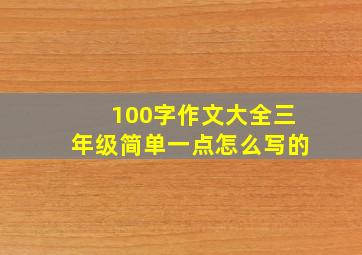 100字作文大全三年级简单一点怎么写的